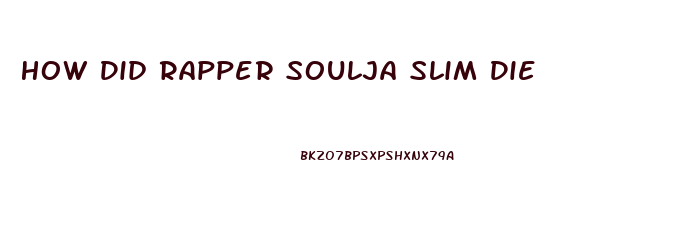 HOW DID RAPPER SOULJA SLIM DIE

BKZO7BPSXPSHXNX79A